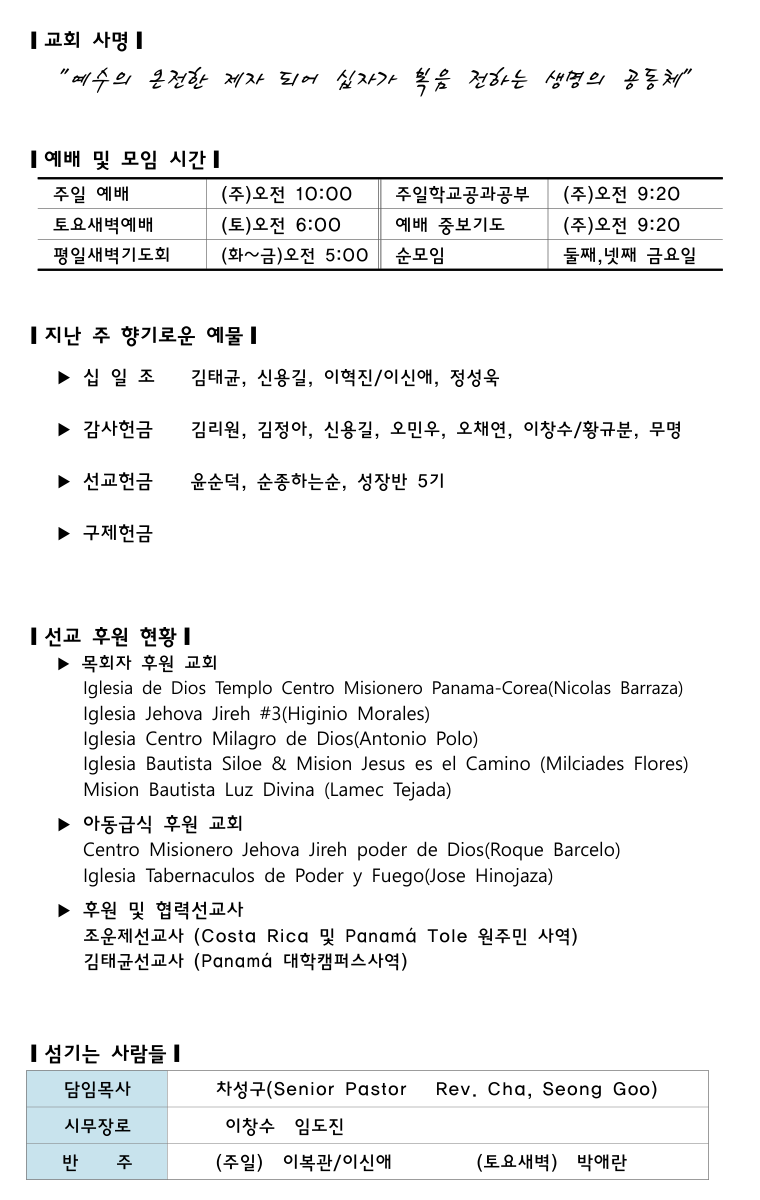 ▌교회 사명▐

"예수의 온전한 제자 되어 십자가 복음 전하는 생명의 공동체"

▌예배 및 모임 시간▐

| 주일 예배 | (주)오전 10:00 | 주일학교공과공부 | (주)오전 9:20 |
|---|---|---|---|
| 토요새벽예배 | (토)오전 6:00 | 예배 중보기도 | (주)오전 9:20 |
| 평일새벽기도회 | (화~금)오전 5:00 | 순모임 | 둘째,넷째 금요일 |

▌지난 주 향기로운 예물▐

▶ 십 일 조 김태균, 신용길, 이혁진/이신애, 정성욱

▶ 감사헌금 김리원, 김정아, 신용길, 오민우, 오채연, 이창수/황규분, 무명

▶ 선교헌금 윤순덕, 순종하는순, 성장반 5기

▶ 구제헌금

▌선교 후원 현황▐

▶ 목회자 후원 교회
Iglesia de Dios Templo Centro Misionero Panama-Corea(Nicolas Barraza)
Iglesia Jehova Jireh #3(Higinio Morales)
Iglesia Centro Milagro de Dios(Antonio Polo)
Iglesia Bautista Siloe & Mision Jesus es el Camino (Milciades Flores)
Mision Bautista Luz Divina (Lamec Tejada)

▶ 아동급식 후원 교회
Centro Misionero Jehova Jireh poder de Dios(Roque Barcelo)
Iglesia Tabernaculos de Poder y Fuego(Jose Hinojaza)

▶ 후원 및 협력선교사
조운제선교사 (Costa Rica 및 Panamá Tole 원주민 사역)
김태균선교사 (Panamá 대학캠퍼스사역)

▌섬기는 사람들▐

| 담임목사 | 차성구(Senior Pastor Rev. Cha, Seong Goo) |
|---|---|
| 시무장로 | 이창수 임도진 |
| 반 주 | (주일) 이복관/이신애 (토요새벽) 박애란 |